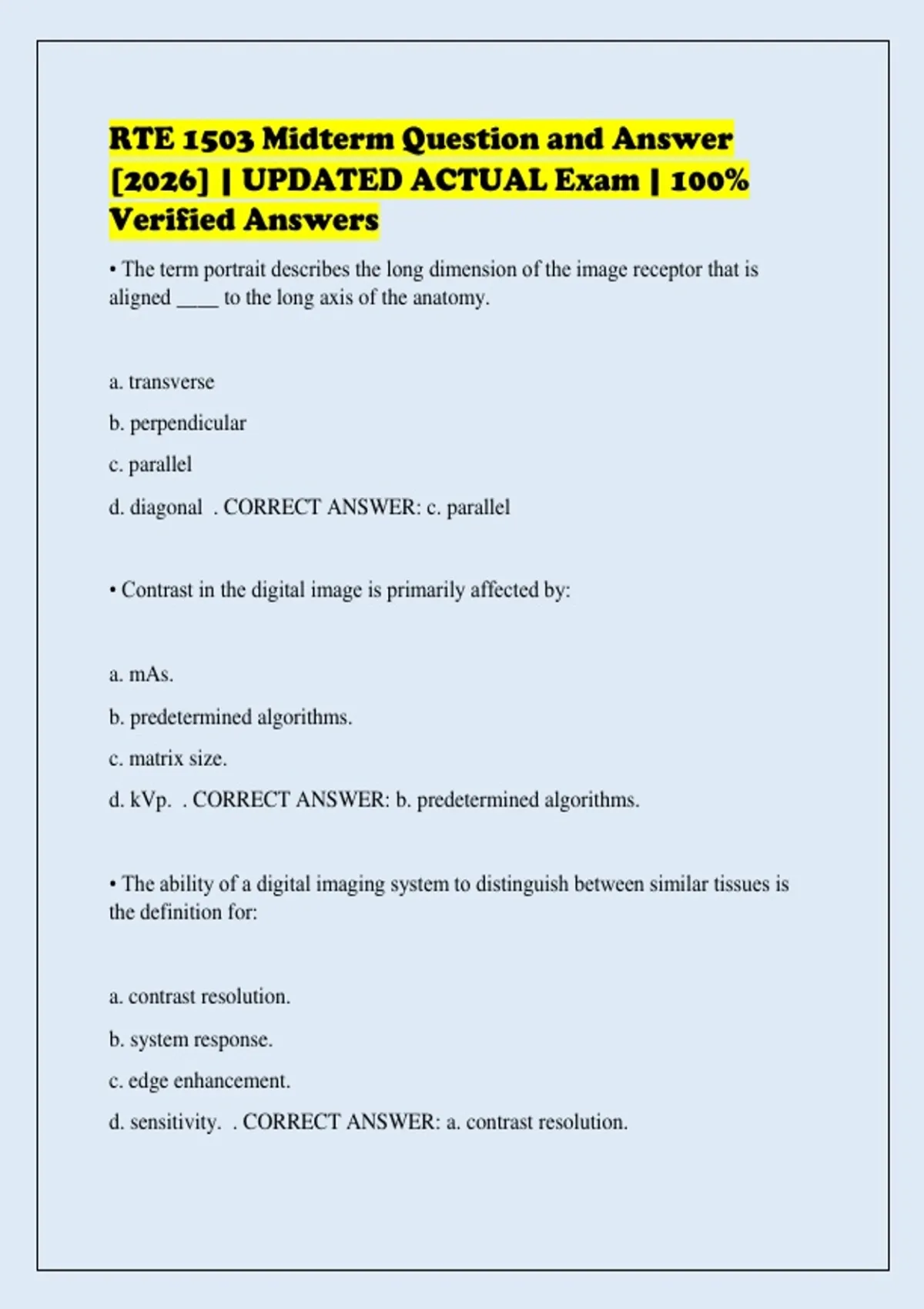 RTE 1503 Midterm Question and Answer [2026] | UPDATED ACTUAL Exam | 100% Verified Answers

• The term portrait describes the long dimension of the image receptor that is aligned ____ to the long axis of the anatomy.

a. transverse

b. perpendicular

c. parallel

d. diagonal . CORRECT ANSWER: c. parallel

• Contrast in the digital image is primarily affected by:

a. mAs.

b. predetermined algorithms.

c. matrix size.

d. kVp. . CORRECT ANSWER: b. predetermined algorithms.

• The ability of a digital imaging system to distinguish between similar tissues is the definition for:

a. contrast resolution.

b. system response.

c. edge enhancement.

d. sensitivity. . CORRECT ANSWER: a. contrast resolution.